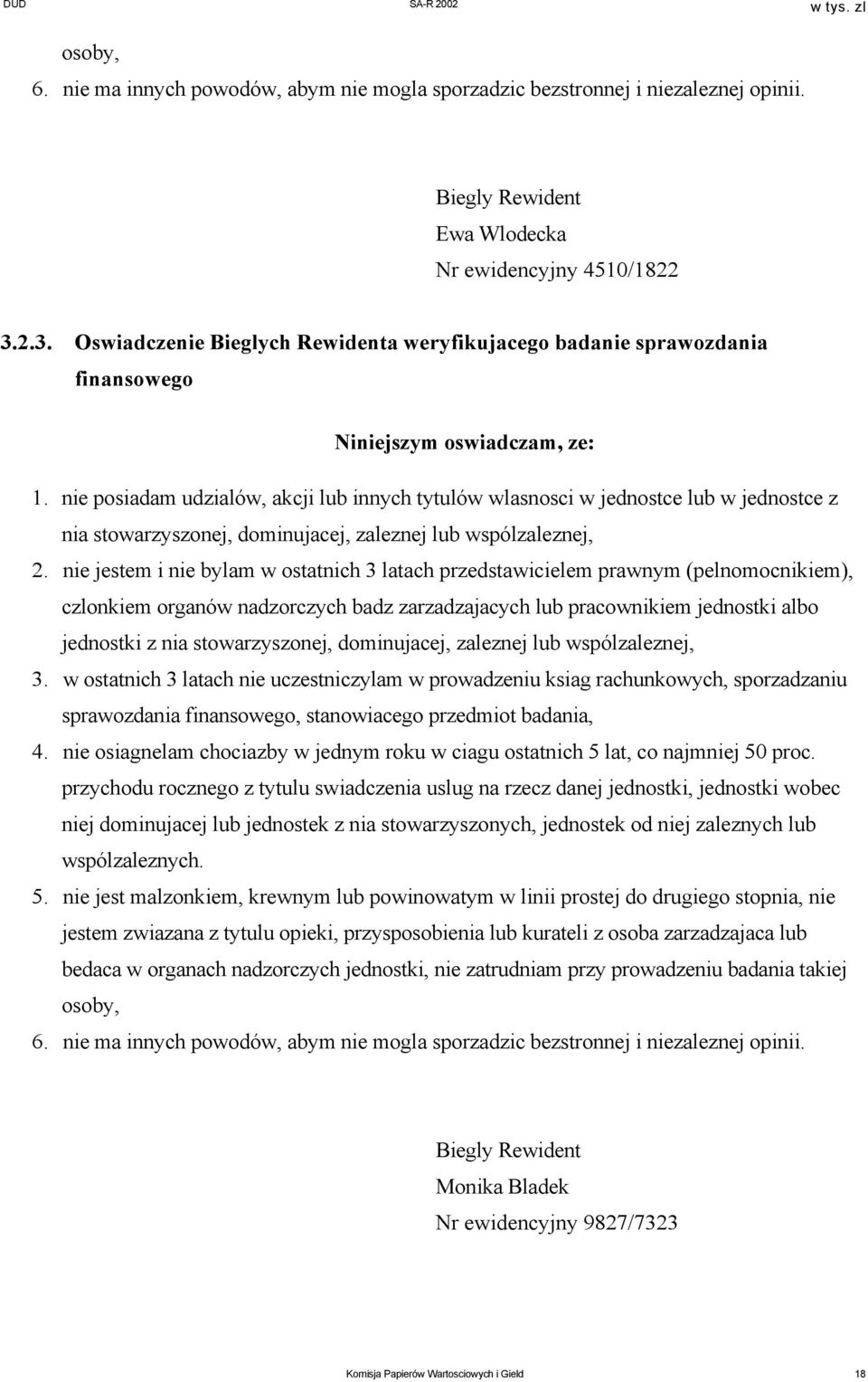 DUD SA-R 2002 w tys. zl

osoby,

6. nie ma innych powodów, abym nie mogla sporzadzic bezstronnej i niezaleznej opinii.

Biegly Rewident
Ewa Wlodecka
Nr ewidencyjny 4510/1822

3.2.3. Oswiadczenie Bieglych Rewidenta weryfikujacego badanie sprawozdania finansowego

Niniejszym oswiadczam, ze:

1. nie posiadam udzialów, akcji lub innych tytulów wlasnosci w jednostce lub w jednostce z nia stowarzyszonej, dominujacej, zaleznej lub wspólzaleznej,
2. nie jestem i nie bylam w ostatnich 3 latach przedstawicielem prawnym (pelnomocnikiem), czlonkiem organów nadzorczych badz zarzadzajacych lub pracownikiem jednostki albo jednostki z nia stowarzyszonej, dominujacej, zaleznej lub wspólzaleznej,
3. w ostatnich 3 latach nie uczestniczylam w prowadzeniu ksiag rachunkowych, sporzadzaniu sprawozdania finansowego, stanowiacego przedmiot badania,
4. nie osiagnelam chociazby w jednym roku w ciagu ostatnich 5 lat, co najmniej 50 proc. przychodu rocznego z tytulu swiadczenia uslug na rzecz danej jednostki, jednostki wobec niej dominujacej lub jednostek z nia stowarzyszonych, jednostek od niej zaleznych lub wspólzaleznych.
5. nie jest malzonkiem, krewnym lub powinowatym w linii prostej do drugiego stopnia, nie jestem zwiazana z tytulu opieki, przysposobienia lub kurateli z osoba zarzadzajaca lub bedaca w organach nadzorczych jednostki, nie zatrudniam przy prowadzeniu badania takiej osoby,
6. nie ma innych powodów, abym nie mogla sporzadzic bezstronnej i niezaleznej opinii.

Biegly Rewident
Monika Bladek
Nr ewidencyjny 9827/7323

Komisja Papierów Wartosciowych i Gield 18